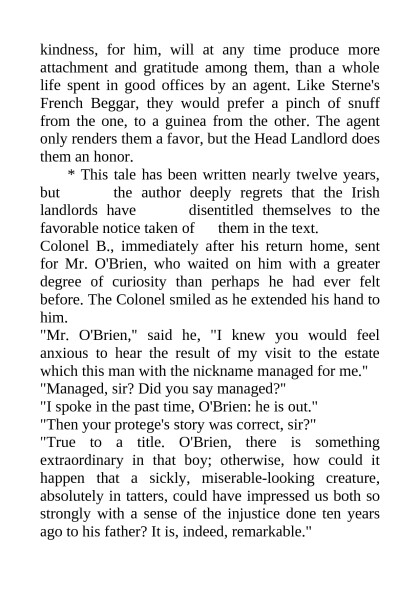 kindness, for him, will at any time produce more attachment and gratitude among them, than a whole life spent in good offices by an agent. Like Sterne's French Beggar, they would prefer a pinch of snuff from the one, to a guinea from the other. The agent only renders them a favor, but the Head Landlord does them an honor.

* This tale has been written nearly twelve years, but the author deeply regrets that the Irish landlords have disentitled themselves to the favorable notice taken of them in the text.

Colonel B., immediately after his return home, sent for Mr. O'Brien, who waited on him with a greater degree of curiosity than perhaps he had ever felt before. The Colonel smiled as he extended his hand to him.

"Mr. O'Brien," said he, "I knew you would feel anxious to hear the result of my visit to the estate which this man with the nickname managed for me."

"Managed, sir? Did you say managed?"

"I spoke in the past time, O'Brien: he is out."

"Then your protege's story was correct, sir?"

"True to a title. O'Brien, there is something extraordinary in that boy; otherwise, how could it happen that a sickly, miserable-looking creature, absolutely in tatters, could have impressed us both so strongly with a sense of the injustice done ten years ago to his father? It is, indeed, remarkable."